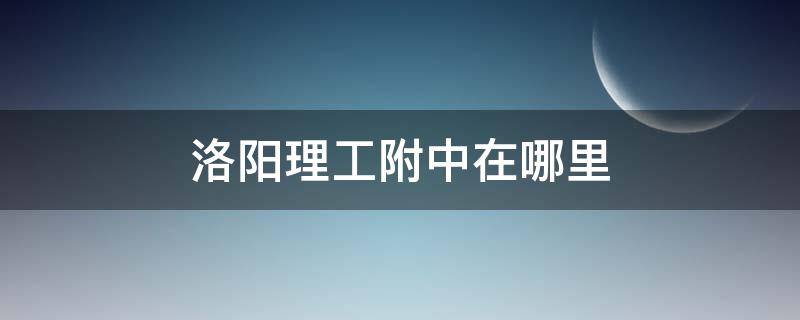 洛阳理工附中在哪里